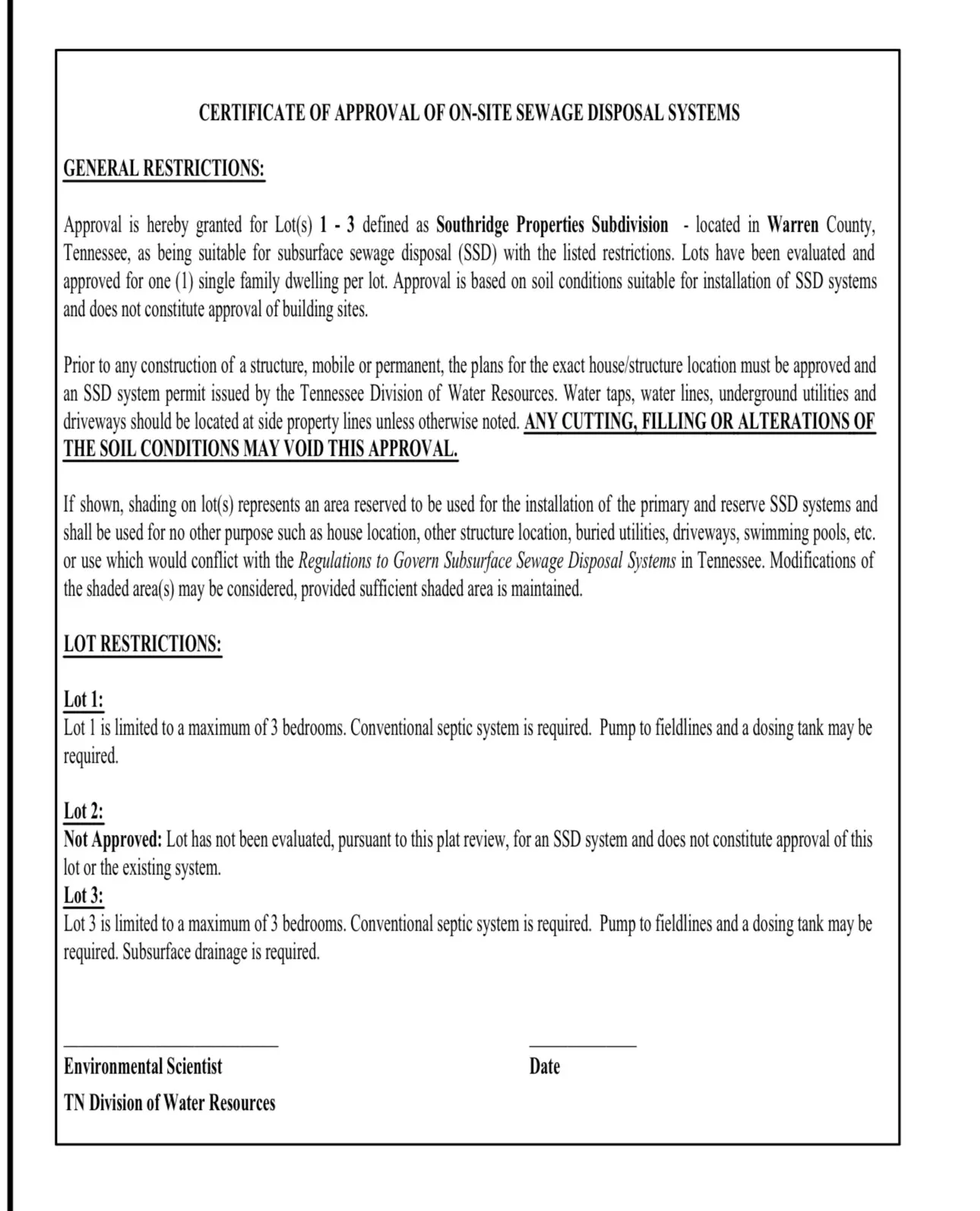 CERTIFICATE OF APPROVAL OF ON-SITE SEWAGE DISPOSAL SYSTEMS

GENERAL RESTRICTIONS:

Approval is hereby granted for Lot(s) 1 - 3 defined as Southridge Properties Subdivision - located in Warren County, Tennessee, as being suitable for subsurface sewage disposal (SSD) with the listed restrictions. Lots have been evaluated and approved for one (1) single family dwelling per lot. Approval is based on soil conditions suitable for installation of SSD systems and does not constitute approval of building sites.

Prior to any construction of a structure, mobile or permanent, the plans for the exact house/structure location must be approved and an SSD system permit issued by the Tennessee Division of Water Resources. Water taps, water lines, underground utilities and driveways should be located at side property lines unless otherwise noted. ANY CUTTING, FILLING OR ALTERATIONS OF THE SOIL CONDITIONS MAY VOID THIS APPROVAL.

If shown, shading on lot(s) represents an area reserved to be used for the installation of the primary and reserve SSD systems and shall be used for no other purpose such as house location, other structure location, buried utilities, driveways, swimming pools, etc. or use which would conflict with the Regulations to Govern Subsurface Sewage Disposal Systems in Tennessee. Modifications of the shaded area(s) may be considered, provided sufficient shaded area is maintained.

LOT RESTRICTIONS:

Lot 1:
Lot 1 is limited to a maximum of 3 bedrooms. Conventional septic system is required. Pump to fieldlines and a dosing tank may be required.

Lot 2:
Not Approved: Lot has not been evaluated, pursuant to this plat review, for an SSD system and does not constitute approval of this lot or the existing system.
Lot 3:
Lot 3 is limited to a maximum of 3 bedrooms. Conventional septic system is required. Pump to fieldlines and a dosing tank may be required. Subsurface drainage is required.

Environmental Scientist
TN Division of Water Resources

Date